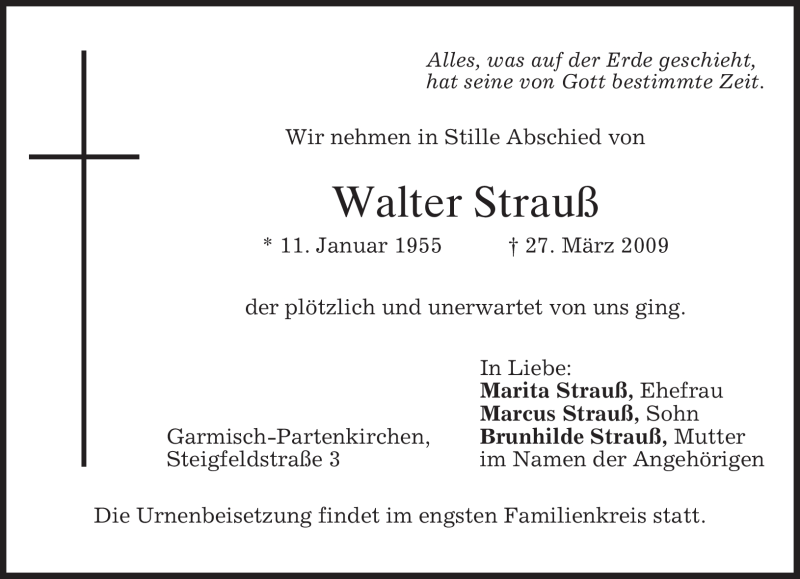 Alles, was auf der Erde geschieht,
hat seine von Gott bestimmte Zeit.

Wir nehmen in Stille Abschied von

Walter Strauß

* 11. Januar 1955 † 27. März 2009

der plötzlich und unerwartet von uns ging.

Garmisch-Partenkirchen,
Steigfeldstraße 3

In Liebe:
Marita Strauß, Ehefrau
Marcus Strauß, Sohn
Brunhilde Strauß, Mutter
im Namen der Angehörigen

Die Urnenbeisetzung findet im engsten Familienkreis statt.